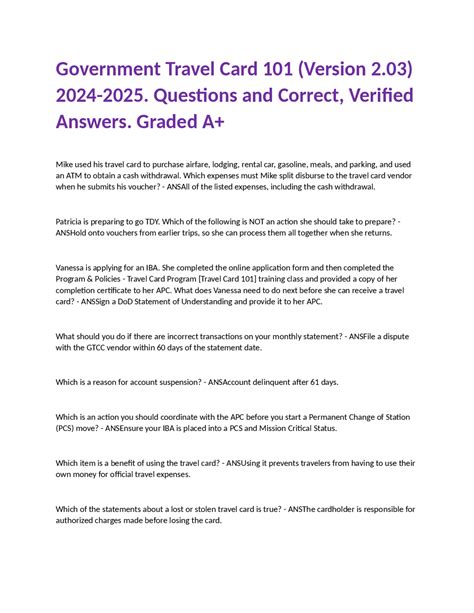 Government Travel Card 101 (Version 2.03) 2024-2025. Questions and Correct, Verified Answers. Graded A+

Mike used his travel card to purchase airfare, lodging, rental car, gasoline, meals, and parking, and used an ATM to obtain a cash withdrawal. Which expenses must Mike split disburse to the travel card vendor when he submits his voucher? - ANSAll of the listed expenses, including the cash withdrawal.

Patricia is preparing to go TDY. Which of the following is NOT an action she should take to prepare? - ANSHold onto vouchers from earlier trips, so she can process them all together when she returns.

Vanessa is applying for an IBA. She completed the online application form and then completed the Program & Policies - Travel Card Program [Travel Card 101] training class and provided a copy of her completion certificate to her APC. What does Vanessa need to do next before she can receive a travel card? - ANSSign a DoD Statement of Understanding and provide it to her APC.

What should you do if there are incorrect transactions on your monthly statement? - ANSFile a dispute with the GTCC vendor within 60 days of the statement date.

Which is a reason for account suspension? - ANSAccount delinquent after 61 days.

Which is an action you should coordinate with the APC before you start a Permanent Change of Station (PCS) move? - ANSEnsure your IBA is placed into a PCS and Mission Critical Status.

Which item is a benefit of using the travel card? - ANSUsing it prevents travelers from having to use their own money for official travel expenses.

Which of the statements about a lost or stolen travel card is true? - ANSThe cardholder is responsible for authorized charges made before losing the card.